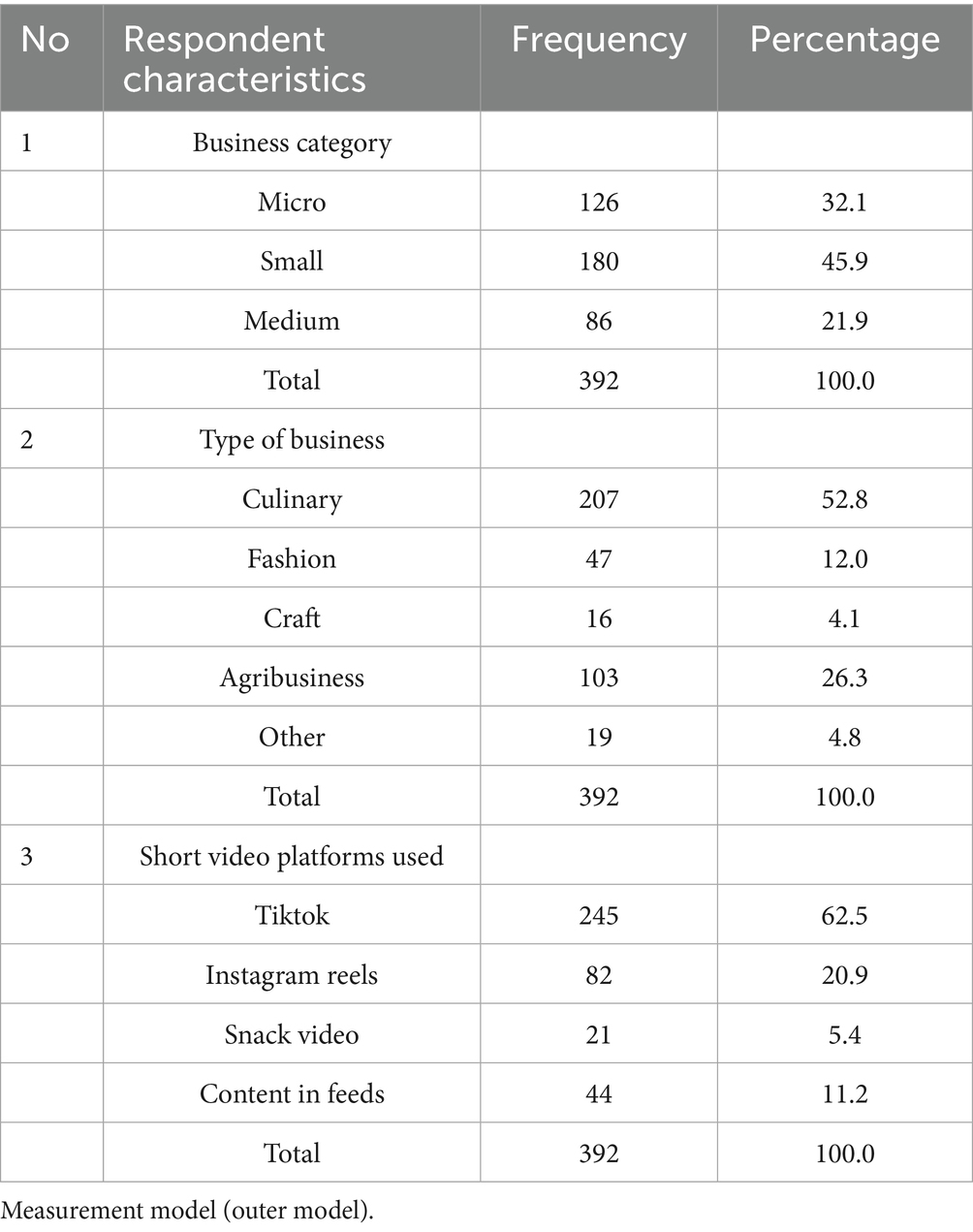 | No | Respondent characteristics | Frequency | Percentage |
|---|---|---|---|
| 1 | Business category | | |
| | Micro | 126 | 32.1 |
| | Small | 180 | 45.9 |
| | Medium | 86 | 21.9 |
| | Total | 392 | 100.0 |
| 2 | Type of business | | |
| | Culinary | 207 | 52.8 |
| | Fashion | 47 | 12.0 |
| | Craft | 16 | 4.1 |
| | Agribusiness | 103 | 26.3 |
| | Other | 19 | 4.8 |
| | Total | 392 | 100.0 |
| 3 | Short video platforms used | | |
| | Tiktok | 245 | 62.5 |
| | Instagram reels | 82 | 20.9 |
| | Snack video | 21 | 5.4 |
| | Content in feeds | 44 | 11.2 |
| | Total | 392 | 100.0 |

Measurement model (outer model).